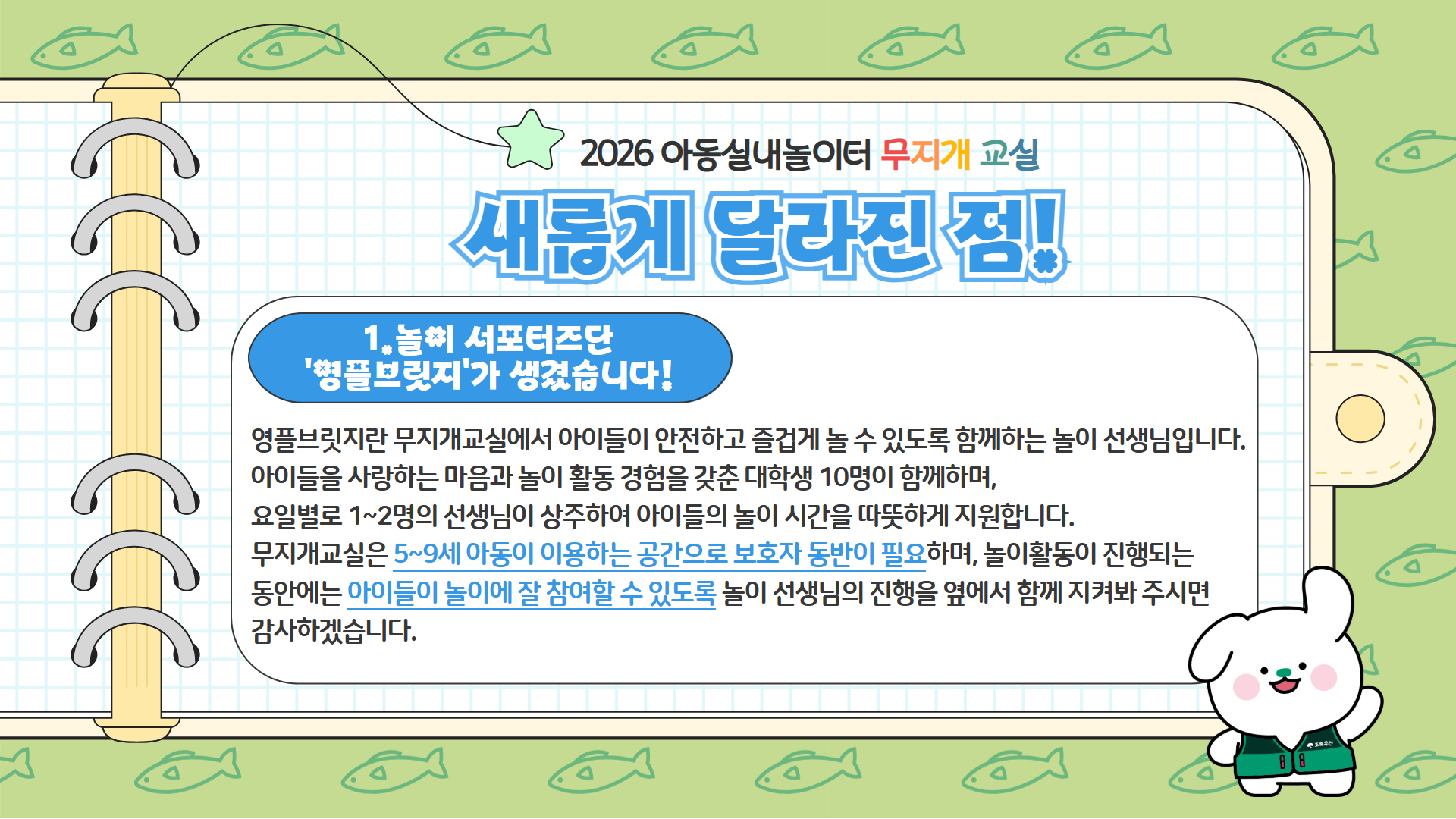 2026 아동실내놀이터 무지개 교실

새롭게 달라진 점!

1. 놀이 서포터즈단
'영플브릿지'가 생겼습니다!

영플브릿지란 무지개교실에서 아이들이 안전하고 즐겁게 놀 수 있도록 함께하는 놀이 선생님입니다.
아이들을 사랑하는 마음과 놀이 활동 경험을 갖춘 대학생 10명이 함께하며,
요일별로 1~2명의 선생님이 상주하여 아이들의 놀이 시간을 따뜻하게 지원합니다.
무지개교실은 5~9세 아동이 이용하는 공간으로 보호자 동반이 필요하며, 놀이활동이 진행되는 동안에는 아이들이 놀이에 잘 참여할 수 있도록 놀이 선생님의 진행을 옆에서 함께 지켜봐 주시면 감사하겠습니다.